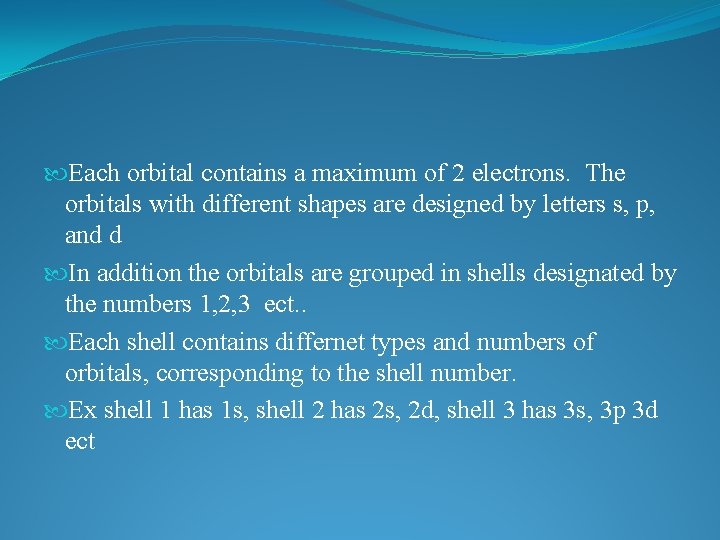 Each orbital contains a maximum of 2 electrons. The orbitals with different shapes are designed by letters s, p, and d

In addition the orbitals are grouped in shells designated by the numbers 1,2,3 ect..

Each shell contains differnet types and numbers of orbitals, corresponding to the shell number.

Ex shell 1 has 1s, shell 2 has 2s, 2d, shell 3 has 3s, 3p 3d ect